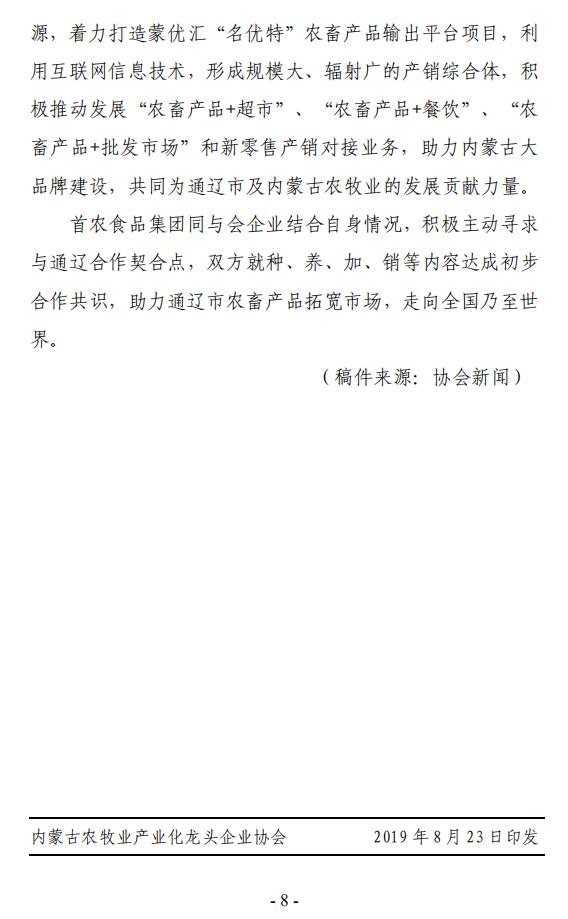 源，着力打造蒙优汇“名优特”农畜产品输出平台项目，利用互联网信息技术，形成规模大、辐射广的产销综合体，积极推动发展“农畜产品+超市”、“农畜产品+餐饮”、“农畜产品+批发市场”和新零售产销对接业务，助力内蒙古大品牌建设，共同为通辽市及内蒙古农牧业的发展贡献力量。

首农食品集团同与会企业结合自身情况，积极主动寻求与通辽合作契合点，双方就种、养、加、销等内容达成初步合作共识，助力通辽市农畜产品拓宽市场，走向全国乃至世界。

（稿件来源：协会新闻）

内蒙古农牧业产业化龙头企业协会 2019 年 8 月 23 日印发

- 8 -